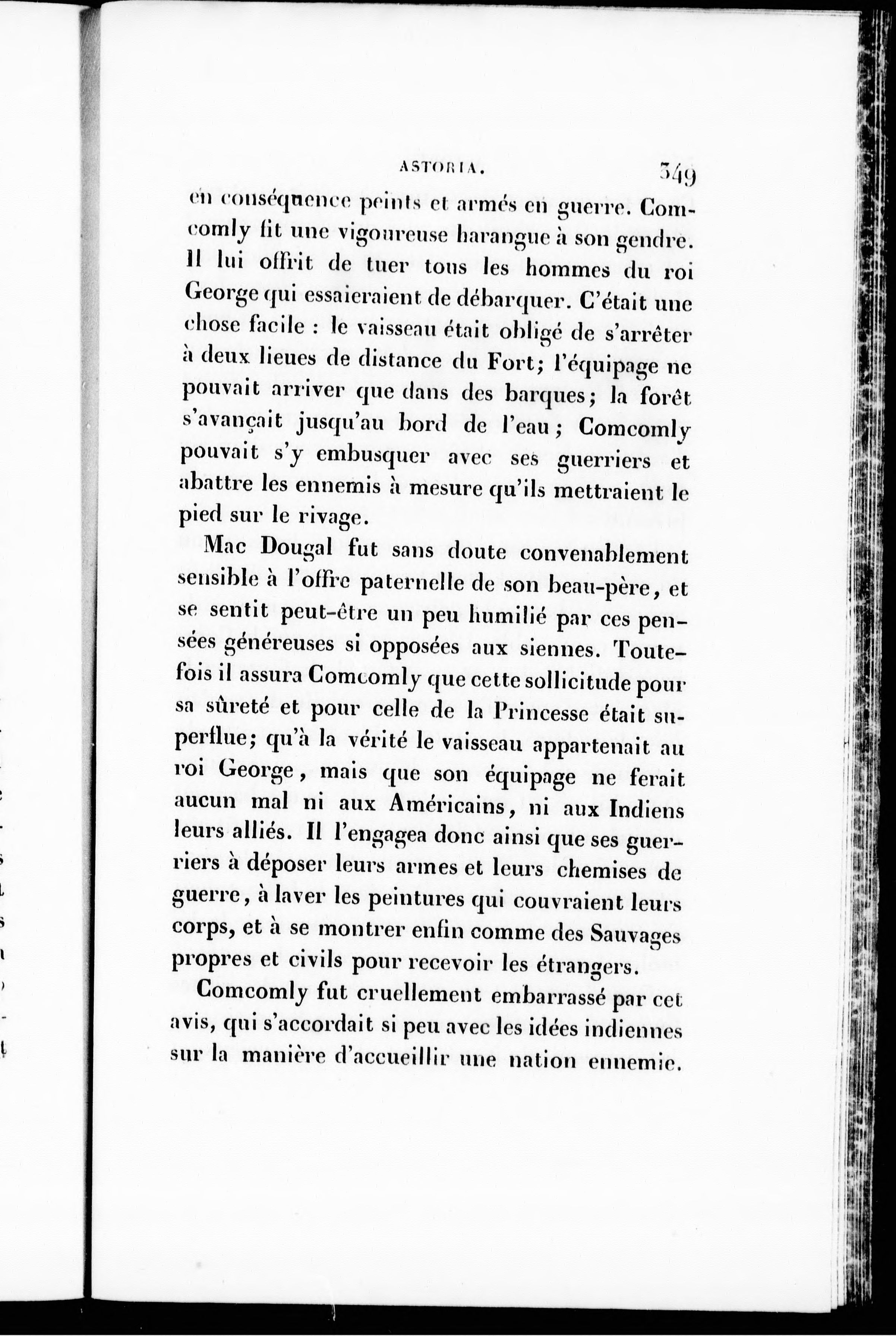 ASTORIA. 349

en conséquence peints et armés en guerre. Comcomly fit une vigoureuse harangue à son gendre. Il lui offrit de tuer tous les hommes du roi George qui essaieraient de débarquer. C'était une chose facile : le vaisseau était obligé de s'arrêter à deux lieues de distance du Fort; l'équipage ne pouvait arriver que dans des barques; la forêt s'avançait jusqu'au bord de l'eau; Comcomly pouvait s'y embusquer avec ses guerriers et abattre les ennemis à mesure qu'ils mettraient le pied sur le rivage.

Mac Dougal fut sans doute convenablement sensible à l'offre paternelle de son beau-père, et se sentit peut-être un peu humilié par ces pensées généreuses si opposées aux siennes. Toutefois il assura Comcomly que cette sollicitude pour sa sûreté et pour celle de la Princesse était superflue; qu'à la vérité le vaisseau appartenait au roi George, mais que son équipage ne ferait aucun mal ni aux Américains, ni aux Indiens leurs alliés. Il l'engagea donc ainsi que ses guerriers à déposer leurs armes et leurs chemises de guerre, à laver les peintures qui couvraient leurs corps, et à se montrer enfin comme des Sauvages propres et civils pour recevoir les étrangers.

Comcomly fut cruellement embarrassé par cet avis, qui s'accordait si peu avec les idées indiennes sur la manière d'accueillir une nation ennemie.